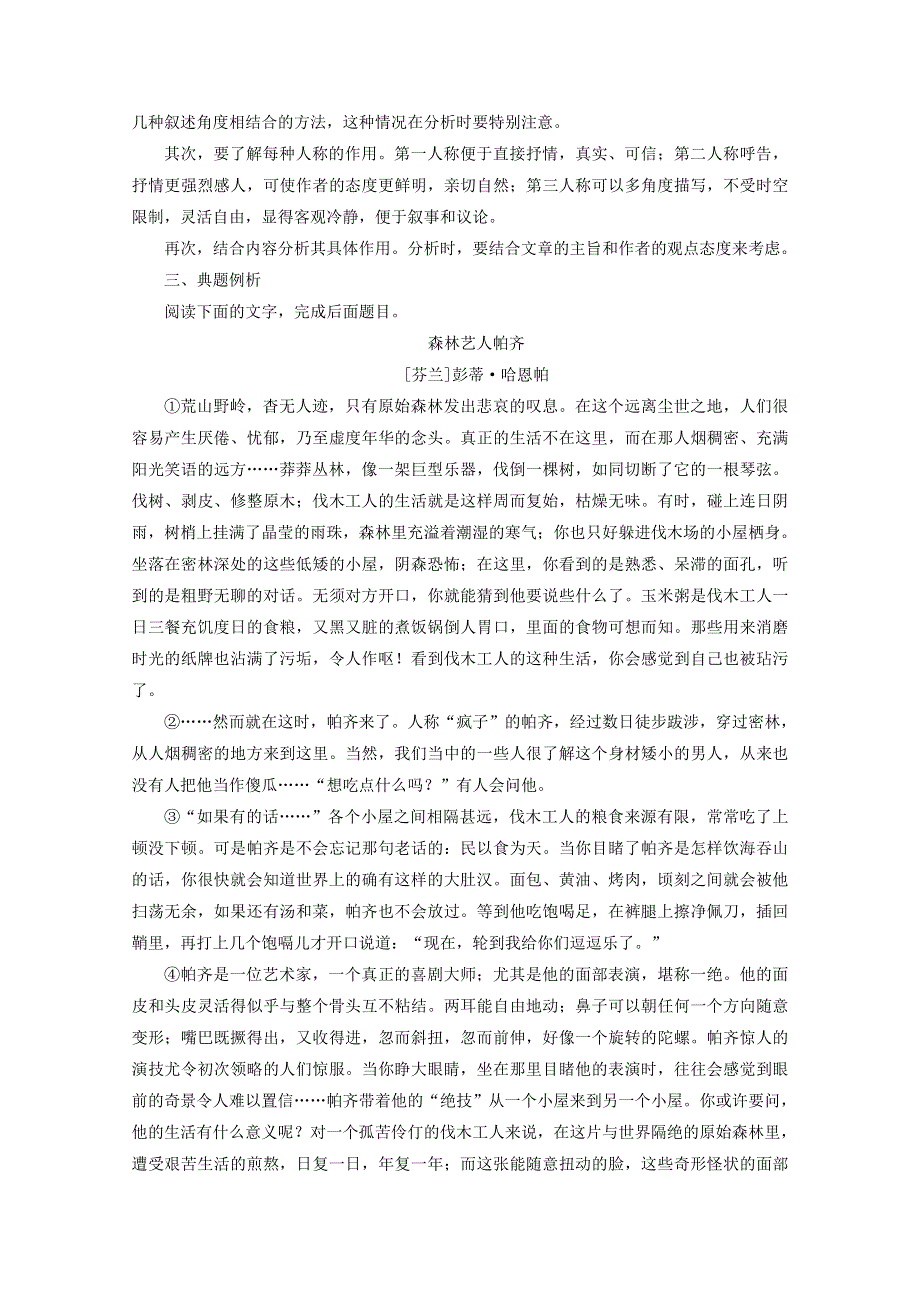 几种叙述角度相结合的方法，这种情况在分析时要特别注意。

其次，要了解每种人称的作用。第一人称便于直接抒情，真实、可信；第二人称呼告，抒情更强烈感人，可使作者的态度更鲜明，亲切自然；第三人称可以多角度描写，不受时空限制，灵活自由，显得客观冷静，便于叙事和议论。

再次，结合内容分析其具体作用。分析时，要结合文章的主旨和作者的观点态度来考虑。

三、典题例析

阅读下面的文字，完成后面题目。

森林艺人帕齐

[芬兰]彭蒂·哈恩帕

①荒山野岭，杳无人迹，只有原始森林发出悲哀的叹息。在这个远离尘世之地，人们很容易产生厌倦、忧郁，乃至虚度年华的念头。真正的生活不在这里，而在那人烟稠密、充满阳光笑语的远方……莽莽丛林，像一架巨型乐器，伐倒一棵树，如同切断了它的一根琴弦。伐树、剥皮、修整原木；伐木工人的生活就是这样周而复始，枯燥无味。有时，碰上连日阴雨，树梢上挂满了晶莹的雨珠，森林里充溢着潮湿的寒气；你也只好躲进伐木场的小屋栖身。坐落在密林深处的这些低矮的小屋，阴森恐怖；在这里，你看到的是熟悉、呆滞的面孔，听到的是粗野无聊的对话。无须对方开口，你就能猜到他要说些什么了。玉米粥是伐木工人一日三餐充饥度日的食粮，又黑又脏的煮饭锅倒人胃口，里面的食物可想而知。那些用来消磨时光的纸牌也沾满了污垢，令人作呕！看到伐木工人的这种生活，你会感觉到自己也被玷污了。

②……然而就在这时，帕齐来了。人称“疯子”的帕齐，经过数日徒步跋涉，穿过密林，从人烟稠密的地方来到这里。当然，我们当中的一些人很了解这个身材矮小的男人，从来也没有人把他当作傻瓜……“想吃点什么吗？”有人会问他。

③“如果有的话……”各个小屋之间相隔甚远，伐木工人的粮食来源有限，常常吃了上顿没下顿。可是帕齐是不会忘记那句老话的：民以食为天。当你目睹了帕齐是怎样饮海吞山的话，你很快就会知道世界上的确有这样的大肚汉。面包、黄油、烤肉，顷刻之间就会被他扫荡无余，如果还有汤和菜，帕齐也不会放过。等到他吃饱喝足，在裤腿上擦净佩刀，插回鞘里，再打上几个饱嗝儿才开口说道：“现在，轮到我给你们逗逗乐了。”

④帕齐是一位艺术家，一个真正的喜剧大师；尤其是他的面部表演，堪称一绝。他的面皮和头皮灵活得似乎与整个骨头互不粘结。两耳能自由地动；鼻子可以朝任何一个方向随意变形；嘴巴既撅得出，又收得进，忽而斜扭，忽而前伸，好像一个旋转的陀螺。帕齐惊人的演技尤令初次领略的人们惊服。当你睁大眼睛，坐在那里目睹他的表演时，往往会感觉到眼前的奇景令人难以置信……帕齐带着他的“绝技”从一个小屋来到另一个小屋。你或许要问，他的生活有什么意义呢？对一个孤苦伶仃的伐木工人来说，在这片与世界隔绝的原始森林里，遭受艰苦生活的煎熬，日复一日，年复一年；而这张能随意扭动的脸，这些奇形怪状的面部